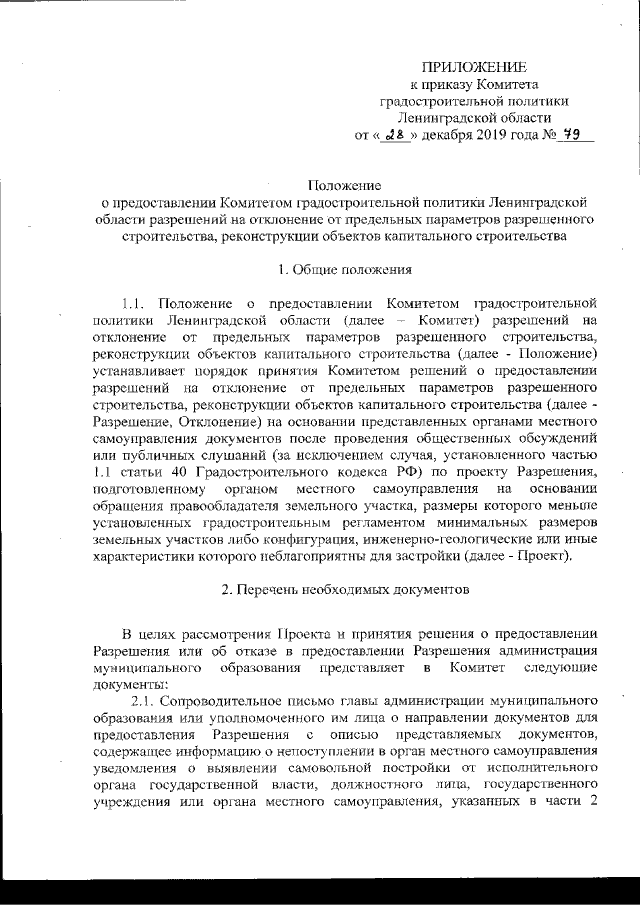 ПРИЛОЖЕНИЕ
к приказу Комитета
градостроительной политики
Ленинградской области
от « 28 » декабря 2019 года № 79

Положение
о предоставлении Комитетом градостроительной политики Ленинградской области разрешений на отклонение от предельных параметров разрешенного строительства, реконструкции объектов капитального строительства

1. Общие положения

1.1. Положение о предоставлении Комитетом градостроительной политики Ленинградской области (далее – Комитет) разрешений на отклонение от предельных параметров разрешенного строительства, реконструкции объектов капитального строительства (далее - Положение) устанавливает порядок принятия Комитетом решений о предоставлении разрешений на отклонение от предельных параметров разрешенного строительства, реконструкции объектов капитального строительства (далее - Разрешение, Отклонение) на основании представленных органами местного самоуправления документов после проведения общественных обсуждений или публичных слушаний (за исключением случая, установленного частью 1.1 статьи 40 Градостроительного кодекса РФ) по проекту Разрешения, подготовленному органом местного самоуправления на основании обращения правообладателя земельного участка, размеры которого меньше установленных градостроительным регламентом минимальных размеров земельных участков либо конфигурация, инженерно-геологические или иные характеристики которого неблагоприятны для застройки (далее - Проект).

2. Перечень необходимых документов

В целях рассмотрения Проекта и принятия решения о предоставлении Разрешения или об отказе в предоставлении Разрешения администрация муниципального образования представляет в Комитет следующие документы:
2.1. Сопроводительное письмо главы администрации муниципального образования или уполномоченного им лица о направлении документов для предоставления Разрешения с описью представляемых документов, содержащее информацию о непоступлении в орган местного самоуправления уведомления о выявлении самовольной постройки от исполнительного органа государственной власти, должностного лица, государственного учреждения или органа местного самоуправления, указанных в части 2